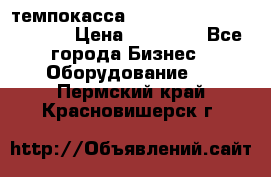 темпокасса
Цена Все города Бизнес Оборудование
Пермский край Красновишерск г

http://Объявлений.сайт